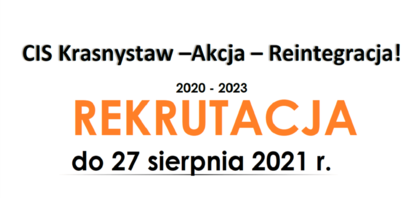 CIS Krasnystaw –Akcja – Reintegracja!

2020 - 2023

REKRUTACJA

do 27 sierpnia 2021 r.